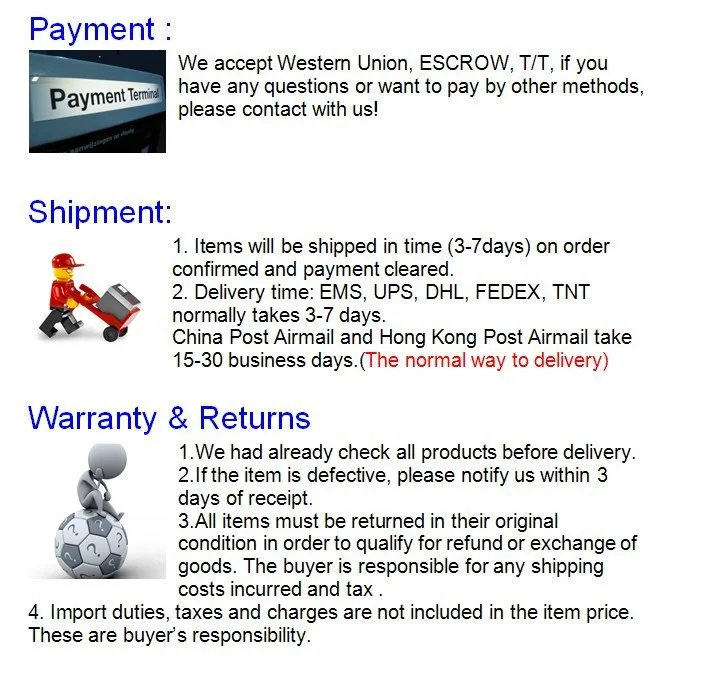 Payment :

Payment Terminal

We accept Western Union, ESCROW, T/T, if you have any questions or want to pay by other methods, please contact with us!

Shipment:

1. Items will be shipped in time (3-7days) on order confirmed and payment cleared.
2. Delivery time: EMS, UPS, DHL, FEDEX, TNT normally takes 3-7 days.
China Post Airmail and Hong Kong Post Airmail take 15-30 business days.(The normal way to delivery)

Warranty & Returns

1.We had already check all products before delivery.
2.If the item is defective, please notify us within 3 days of receipt.
3.All items must be returned in their original condition in order to qualify for refund or exchange of goods. The buyer is responsible for any shipping costs incurred and tax .
4. Import duties, taxes and charges are not included in the item price. These are buyer's responsibility.